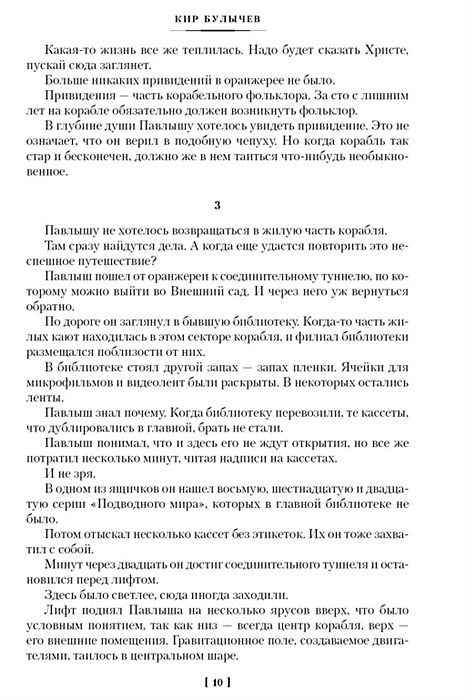 КИР БУЛЫЧЕВ

Какая-то жизнь все же теплилась. Надо будет сказать Христе, пускай сюда заглянет.

Больше никаких привидений в оранжерее не было.

Привидения — часть корабельного фольклора. За сто с лишним лет на корабле обязательно должен возникнуть фольклор.

В глубине души Павлышу хотелось увидеть привидение. Это не означает, что он верил в подобную чепуху. Но когда корабль так стар и бесконечен, должно же в нем таиться что-нибудь необыкновенное.

3

Павлышу не хотелось возвращаться в жилую часть корабля.

Там сразу найдутся дела. А когда еще удастся повторить это неспешное путешествие?

Павлыш пошел от оранжереи к соединительному туннелю, по которому можно выйти во Внешний сад. И через него уж вернуться обратно.

По дороге он заглянул в бывшую библиотеку. Когда-то часть жилых кают находилась в этом секторе корабля, и филиал библиотеки размещался поблизости от них.

В библиотеке стоял другой запах — запах пленки. Ячейки для микрофильмов и видеолент были раскрыты. В некоторых остались ленты.

Павлыш знал почему. Когда библиотеку перевозили, те кассеты, что дублировались в главной, брать не стали.

Павлыш понимал, что и здесь его не ждут открытия, но все же потратил несколько минут, читая надписи на кассетах.

И не зря.

В одном из ящичков он нашел восьмую, шестнадцатую и двадцатую серии «Подводного мира», которых в главной библиотеке не было.

Потом отыскал несколько кассет без этикеток. Их он тоже захватил с собой.

Минут через двадцать он достиг соединительного туннеля и остановился перед лифтом.

Здесь было светлее, сюда иногда заходили.

Лифт поднял Павлыша на несколько ярусов вверх, что было условным понятием, так как низ — всегда центр корабля, верх — его внешние помещения. Гравитационное поле, создаваемое двигателями, таилось в центральном шаре.

[ 10 ]